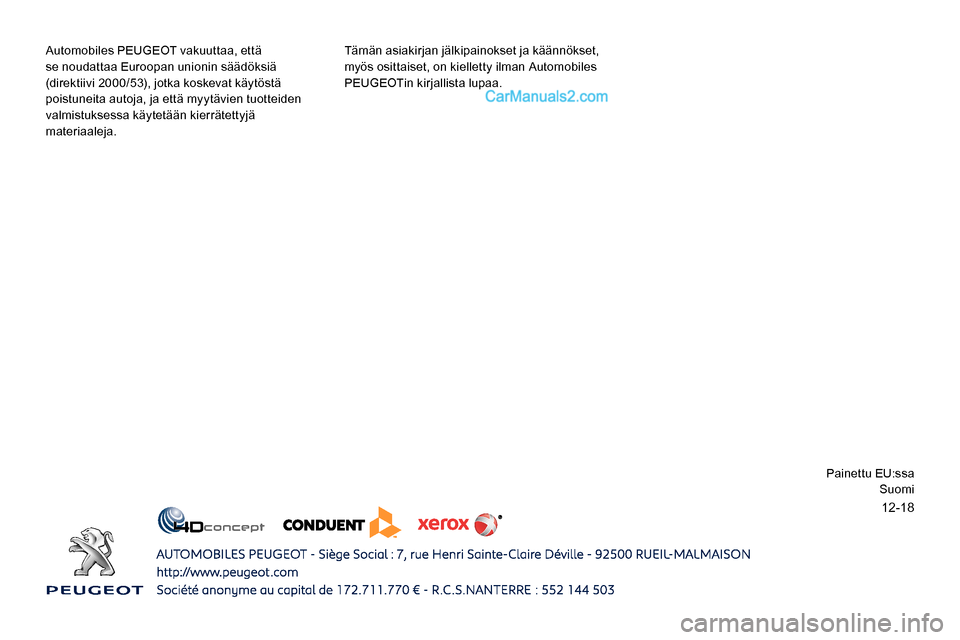 Automobiles PEUGEOT vakuuttaa, että se noudattaa Euroopan unionin säädöksiä (direktiivi 2000/53), jotka koskevat käytöstä poistuneita autoja, ja että myytävien tuotteiden valmistuksessa käytetään kierrätettyjä materiaaleja.

Tämän asiakirjan jälkipainokset ja käännökset, myös osittaiset, on kielletty ilman Automobiles PEUGEOTin kirjallista lupaa.

CarManuals2.com

Painettu EU:ssa
Suomi
12-18

4Dconcept CONDUENT xerox

PEUGEOT

AUTOMOBILES PEUGEOT - Siège Social : 7, rue Henri Sainte-Claire Déville - 92500 RUEIL-MALMAISON
http://www.peugeot.com
Société anonyme au capital de 172.711.770 € - R.C.S.NANTERRE : 552 144 503

carmanualsonline.info